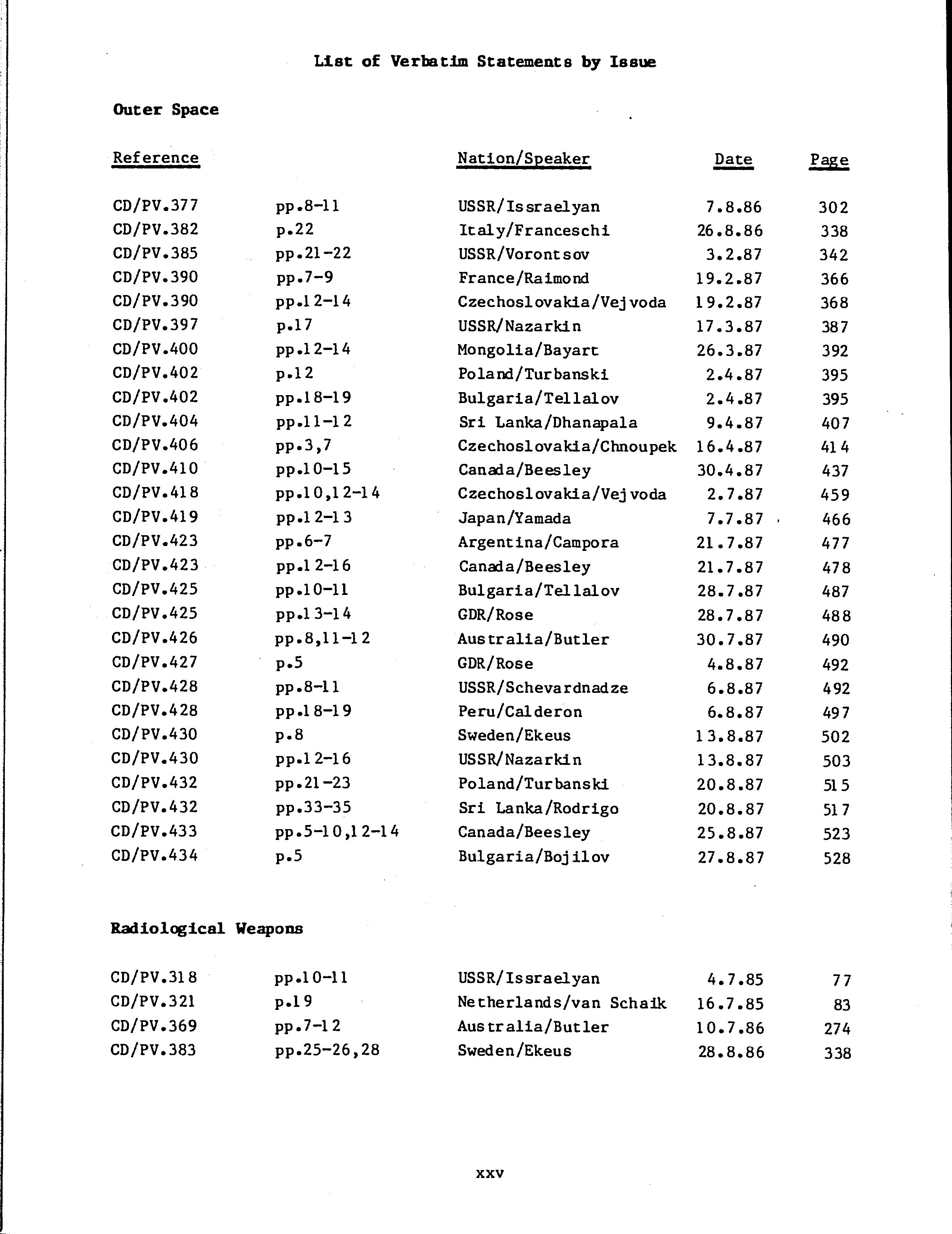 List of Verbatim Statements by Issue

Outer Space

| Reference | | Nation/Speaker | Date | Page |
|---|---|---|---|---|
| CD/PV.377 | pp.8-11 | USSR/Issraelyan | 7.8.86 | 302 |
| CD/PV.382 | p.22 | Italy/Franceschi | 26.8.86 | 338 |
| CD/PV.385 | pp.21-22 | USSR/Vorontsov | 3.2.87 | 342 |
| CD/PV.390 | pp.7-9 | France/Raimond | 19.2.87 | 366 |
| CD/PV.390 | pp.12-14 | Czechoslovakia/Vejvoda | 19.2.87 | 368 |
| CD/PV.397 | p.17 | USSR/Nazarkin | 17.3.87 | 387 |
| CD/PV.400 | pp.12-14 | Mongolia/Bayart | 26.3.87 | 392 |
| CD/PV.402 | p.12 | Poland/Turbanski | 2.4.87 | 395 |
| CD/PV.402 | pp.18-19 | Bulgaria/Tellalov | 2.4.87 | 395 |
| CD/PV.404 | pp.11-12 | Sri Lanka/Dhanapala | 9.4.87 | 407 |
| CD/PV.406 | pp.3,7 | Czechoslovakia/Chnoupek | 16.4.87 | 414 |
| CD/PV.410 | pp.10-15 | Canada/Beesley | 30.4.87 | 437 |
| CD/PV.418 | pp.10,12-14 | Czechoslovakia/Vejvoda | 2.7.87 | 459 |
| CD/PV.419 | pp.12-13 | Japan/Yamada | 7.7.87 | 466 |
| CD/PV.423 | pp.6-7 | Argentina/Campora | 21.7.87 | 477 |
| CD/PV.423 | pp.12-16 | Canada/Beesley | 21.7.87 | 478 |
| CD/PV.425 | pp.10-11 | Bulgaria/Tellalov | 28.7.87 | 487 |
| CD/PV.425 | pp.13-14 | GDR/Rose | 28.7.87 | 488 |
| CD/PV.426 | pp.8,11-12 | Australia/Butler | 30.7.87 | 490 |
| CD/PV.427 | p.5 | GDR/Rose | 4.8.87 | 492 |
| CD/PV.428 | pp.8-11 | USSR/Schevardnadze | 6.8.87 | 492 |
| CD/PV.428 | pp.18-19 | Peru/Calderon | 6.8.87 | 497 |
| CD/PV.430 | p.8 | Sweden/Ekeus | 13.8.87 | 502 |
| CD/PV.430 | pp.12-16 | USSR/Nazarkin | 13.8.87 | 503 |
| CD/PV.432 | pp.21-23 | Poland/Turbanski | 20.8.87 | 515 |
| CD/PV.432 | pp.33-35 | Sri Lanka/Rodrigo | 20.8.87 | 517 |
| CD/PV.433 | pp.5-10,12-14 | Canada/Beesley | 25.8.87 | 523 |
| CD/PV.434 | p.5 | Bulgaria/Bojilov | 27.8.87 | 528 |

Radiological Weapons

| | | | | |
|---|---|---|---|---|
| CD/PV.318 | pp.10-11 | USSR/Issraelyan | 4.7.85 | 77 |
| CD/PV.321 | p.19 | Netherlands/van Schaik | 16.7.85 | 83 |
| CD/PV.369 | pp.7-12 | Australia/Butler | 10.7.86 | 274 |
| CD/PV.383 | pp.25-26,28 | Sweden/Ekeus | 28.8.86 | 338 |

xxv